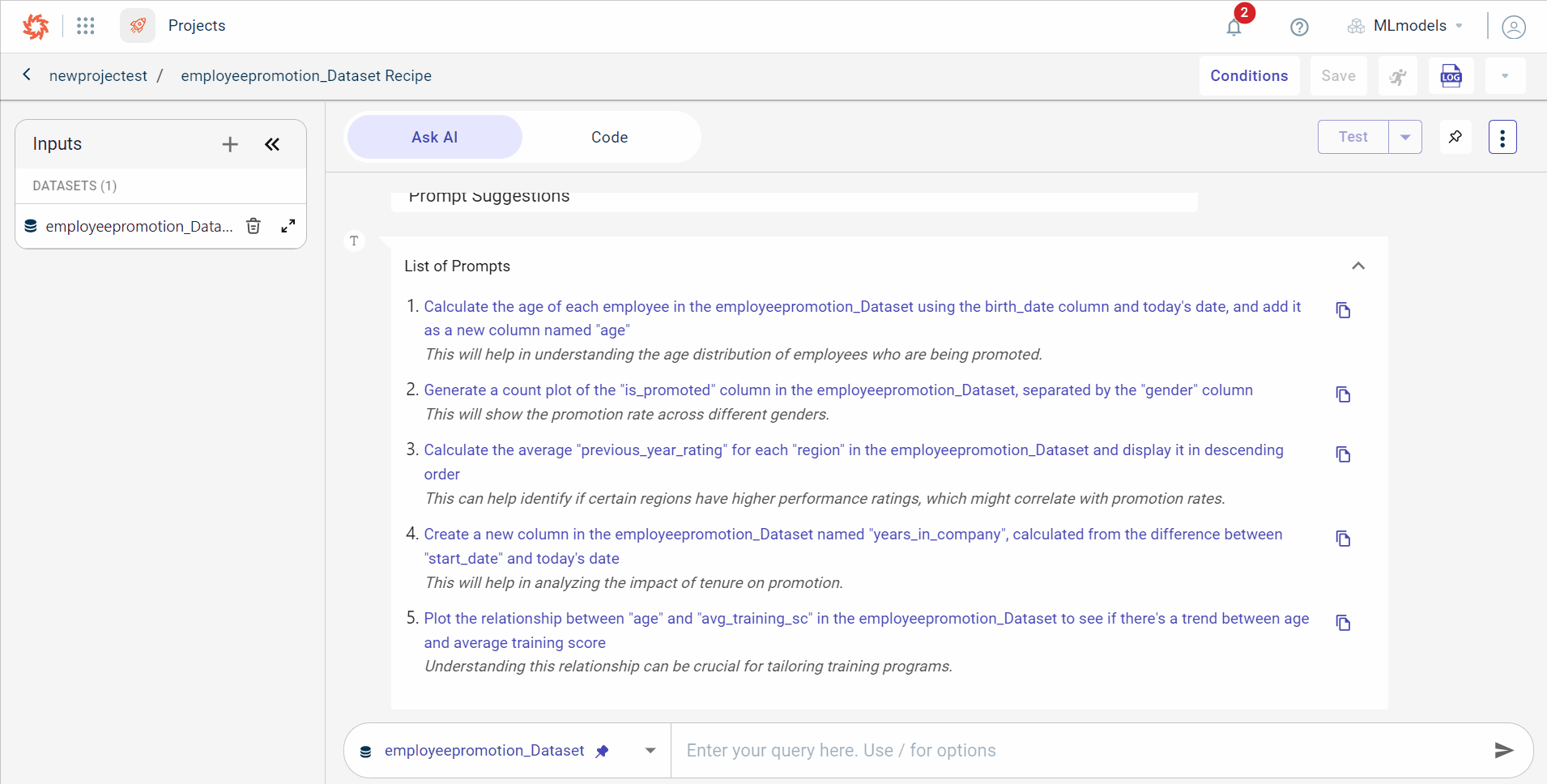 Projects

2

MLmodels

newprojectest / employeepromotion_Dataset Recipe

Conditions Save LOG

Inputs

DATASETS (1)

employeepromotion_Data...

Ask AI Code

Test

Prompt Suggestions

T

List of Prompts

1. Calculate the age of each employee in the employeepromotion_Dataset using the birth_date column and today's date, and add it as a new column named "age"
This will help in understanding the age distribution of employees who are being promoted.

2. Generate a count plot of the "is_promoted" column in the employeepromotion_Dataset, separated by the "gender" column
This will show the promotion rate across different genders.

3. Calculate the average "previous_year_rating" for each "region" in the employeepromotion_Dataset and display it in descending order
This can help identify if certain regions have higher performance ratings, which might correlate with promotion rates.

4. Create a new column in the employeepromotion_Dataset named "years_in_company", calculated from the difference between "start_date" and today's date
This will help in analyzing the impact of tenure on promotion.

5. Plot the relationship between "age" and "avg_training_sc" in the employeepromotion_Dataset to see if there's a trend between age and average training score
Understanding this relationship can be crucial for tailoring training programs.

employeepromotion_Dataset

Enter your query here. Use / for options